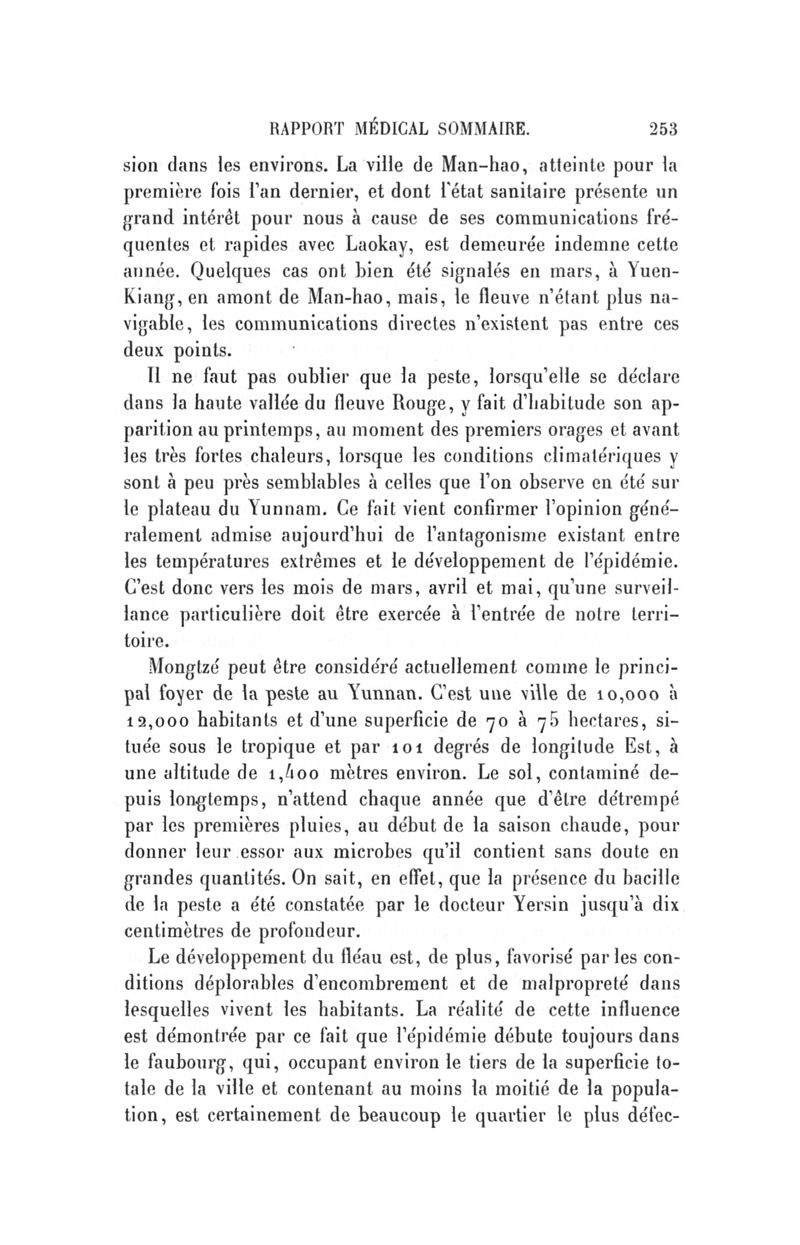 RAPPORT MÉDICAL SOMMAIRE. 253

sion dans les environs. La ville de Man-hao, atteinte pour la première fois l'an dernier, et dont l'état sanitaire présente un grand intérêt pour nous à cause de ses communications fréquentes et rapides avec Laokay, est demeurée indemne cette année. Quelques cas ont bien été signalés en mars, à Yuen-Kiang, en amont de Man-hao, mais, le fleuve n'étant plus navigable, les communications directes n'existent pas entre ces deux points.

Il ne faut pas oublier que la peste, lorsqu'elle se déclare dans la haute vallée du fleuve Rouge, y fait d'habitude son apparition au printemps, au moment des premiers orages et avant les très fortes chaleurs, lorsque les conditions climatériques y sont à peu près semblables à celles que l'on observe en été sur le plateau du Yunnam. Ce fait vient confirmer l'opinion généralement admise aujourd'hui de l'antagonisme existant entre les températures extrêmes et le développement de l'épidémie. C'est donc vers les mois de mars, avril et mai, qu'une surveillance particulière doit être exercée à l'entrée de notre territoire.

Mongtzé peut être considéré actuellement comme le principal foyer de la peste au Yunnan. C'est une ville de 10,000 à 12,000 habitants et d'une superficie de 70 à 75 hectares, située sous le tropique et par 101 degrés de longitude Est, à une altitude de 1,400 mètres environ. Le sol, contaminé depuis longtemps, n'attend chaque année que d'être détrempé par les premières pluies, au début de la saison chaude, pour donner leur essor aux microbes qu'il contient sans doute en grandes quantités. On sait, en effet, que la présence du bacille de la peste a été constatée par le docteur Yersin jusqu'à dix centimètres de profondeur.

Le développement du fléau est, de plus, favorisé par les conditions déplorables d'encombrement et de malpropreté dans lesquelles vivent les habitants. La réalité de cette influence est démontrée par ce fait que l'épidémie débute toujours dans le faubourg, qui, occupant environ le tiers de la superficie totale de la ville et contenant au moins la moitié de la population, est certainement de beaucoup le quartier le plus défec-